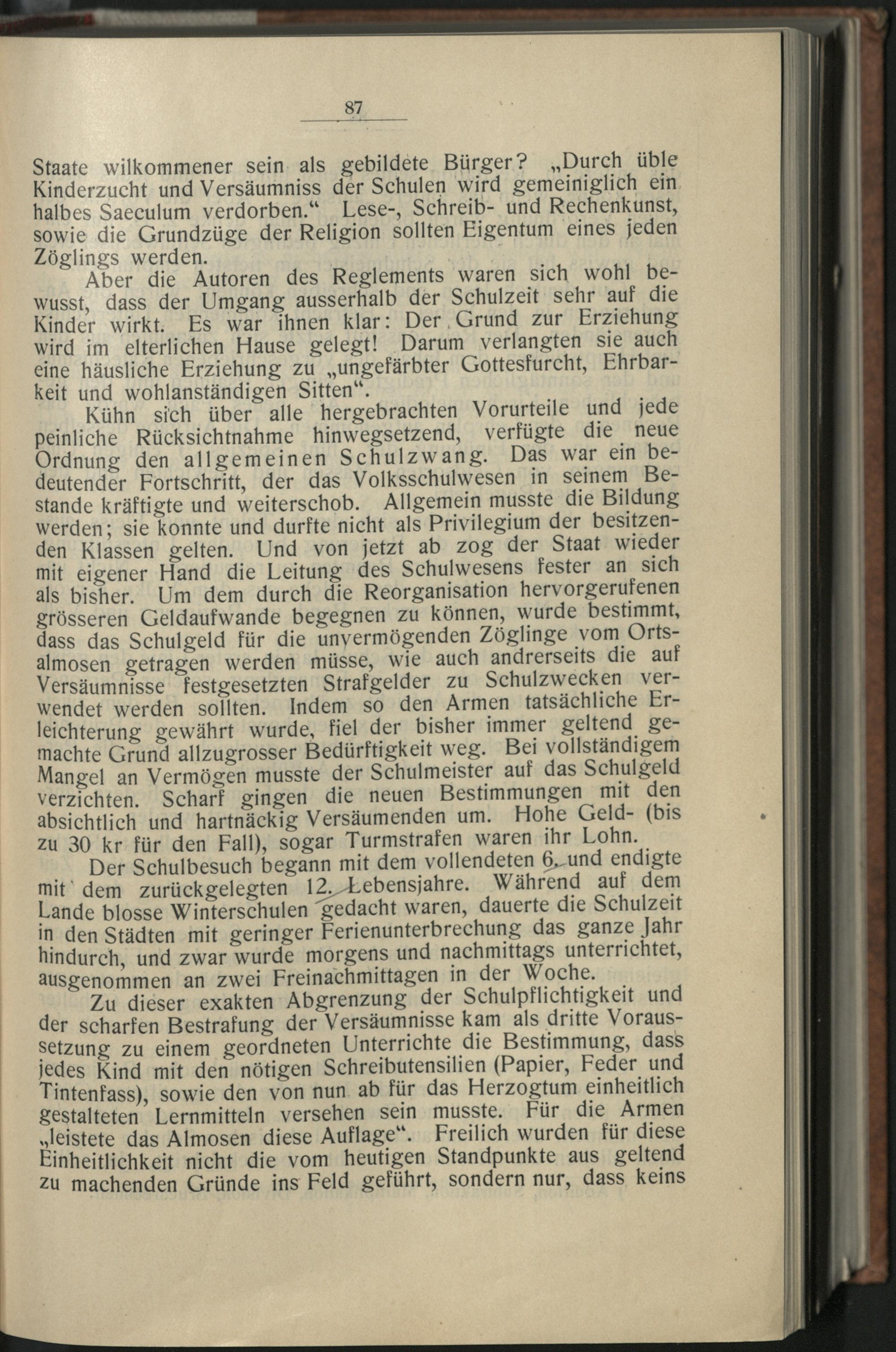 87

Staate wilkommener sein als gebildete Bürger? „Durch üble Kinderzucht und Versäumniss der Schulen wird gemeiniglich ein halbes Saeculum verdorben.“ Lese-, Schreib- und Rechenkunst, sowie die Grundzüge der Religion sollten Eigentum eines jeden Zöglings werden.

Aber die Autoren des Reglements waren sich wohl bewusst, dass der Umgang ausserhalb der Schulzeit sehr auf die Kinder wirkt. Es war ihnen klar: Der Grund zur Erziehung wird im elterlichen Hause gelegt! Darum verlangten sie auch eine häusliche Erziehung zu „ungefärbter Gottesfurcht, Ehrbarkeit und wohlanständigen Sitten“.

Kühn sich über alle hergebrachten Vorurteile und jede peinliche Rücksichtnahme hinwegsetzend, verfügte die neue Ordnung den allgemeinen Schulzwang. Das war ein bedeutender Fortschritt, der das Volksschulwesen in seinem Bestande kräftigte und weiterschob. Allgemein musste die Bildung werden; sie konnte und durfte nicht als Privilegium der besitzenden Klassen gelten. Und von jetzt ab zog der Staat wieder mit eigener Hand die Leitung des Schulwesens fester an sich als bisher. Um dem durch die Reorganisation hervorgerufenen grösseren Geldaufwande begegnen zu können, wurde bestimmt, dass das Schulgeld für die unvermögenden Zöglinge vom Ortsalmosen getragen werden müsse, wie auch andrerseits die auf Versäumnisse festgesetzten Strafgelder zu Schulzwecken verwendet werden sollten. Indem so den Armen tatsächliche Erleichterung gewährt wurde, fiel der bisher immer geltend gemachte Grund allzugrosser Bedürftigkeit weg. Bei vollständigem Mangel an Vermögen musste der Schulmeister auf das Schulgeld verzichten. Scharf gingen die neuen Bestimmungen mit den absichtlich und hartnäckig Versäumenden um. Hohe Geld- (bis zu 30 kr für den Fall), sogar Turmstrafen waren ihr Lohn.

Der Schulbesuch begann mit dem vollendeten 6. und endigte mit dem zurückgelegten 12. Lebensjahre. Während auf dem Lande blosse Winterschulen gedacht waren, dauerte die Schulzeit in den Städten mit geringer Ferienunterbrechung das ganze Jahr hindurch, und zwar wurde morgens und nachmittags unterrichtet, ausgenommen an zwei Freinachmittagen in der Woche.

Zu dieser exakten Abgrenzung der Schulpflichtigkeit und der scharfen Bestrafung der Versäumnisse kam als dritte Voraussetzung zu einem geordneten Unterrichte die Bestimmung, dass jedes Kind mit den nötigen Schreibutensilien (Papier, Feder und Tintenfass), sowie den von nun ab für das Herzogtum einheitlich gestalteten Lernmitteln versehen sein musste. Für die Armen „leistete das Almosen diese Auflage“. Freilich wurden für diese Einheitlichkeit nicht die vom heutigen Standpunkte aus geltend zu machenden Gründe ins Feld geführt, sondern nur, dass keins